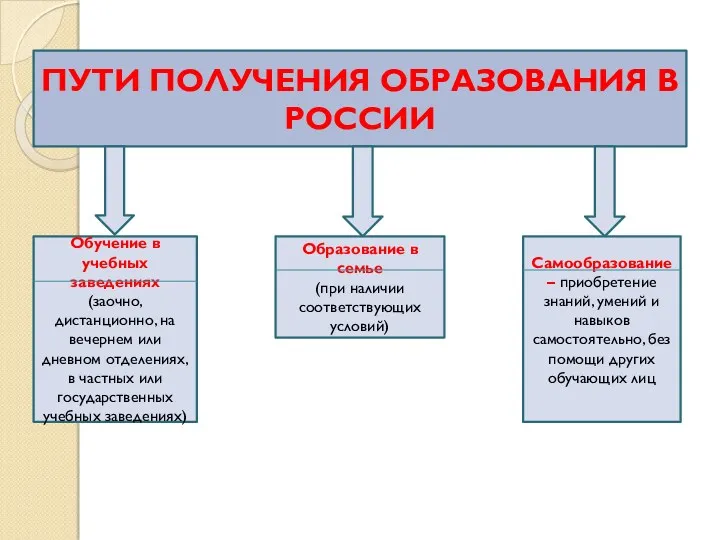 ПУТИ ПОЛУЧЕНИЯ ОБРАЗОВАНИЯ В РОССИИ

Обучение в учебных заведениях (заочно, дистанционно, на вечернем или дневном отделениях, в частных или государственных учебных заведениях)

Образование в семье (при наличии соответствующих условий)

Самообразование – приобретение знаний, умений и навыков самостоятельно, без помощи других обучающих лиц